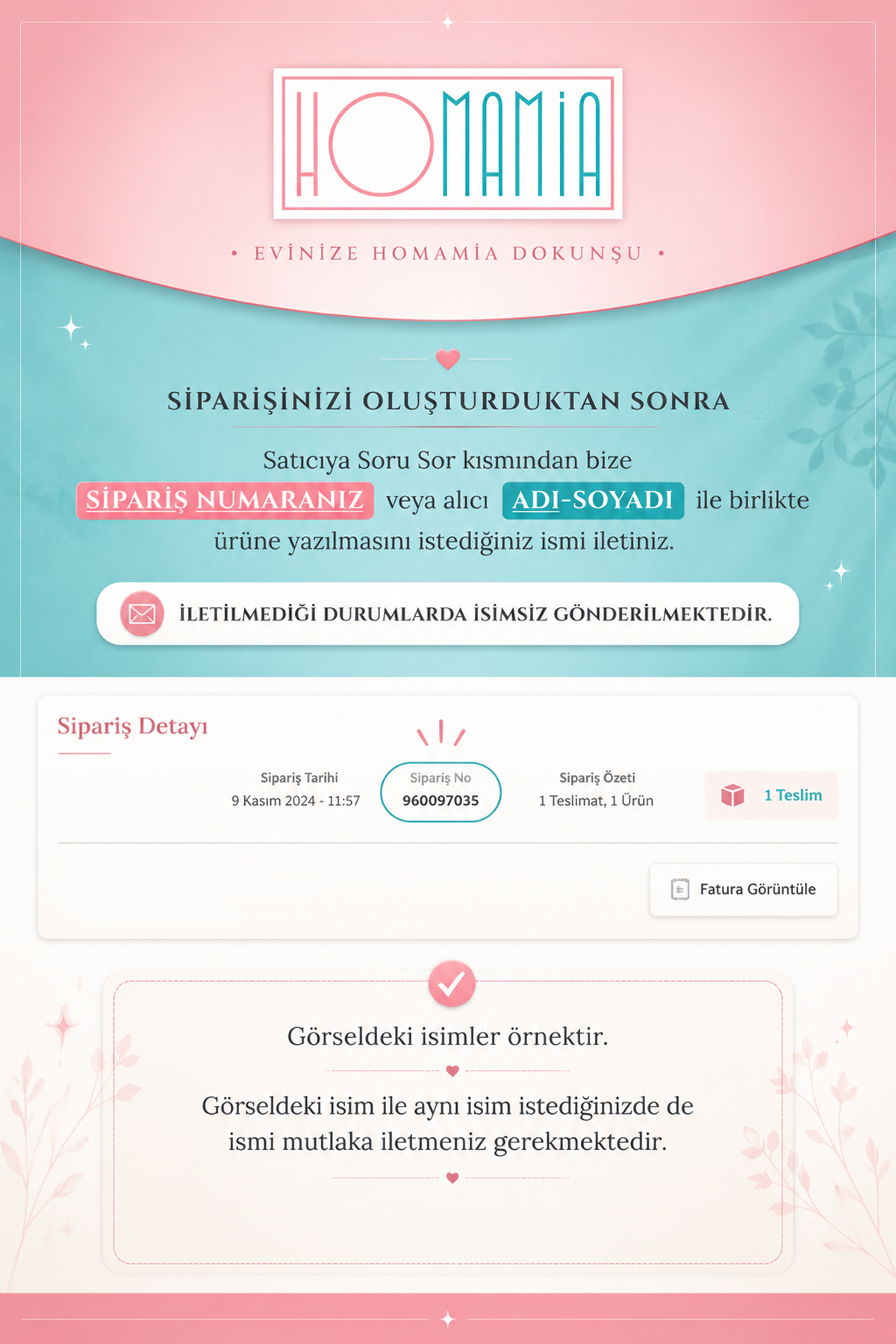 HOMAMİA

• EVİNİZE HOMAMİA DOKUNŞU •

SİPARİŞİNİZİ OLUŞTURDUKTAN SONRA

Satıcıya Soru Sor kısmından bize SİPARİŞ NUMARANIZ veya alıcı ADI-SOYADI ile birlikte ürüne yazılmasını istediğiniz ismi iletiniz.

İLETİLMEDİĞİ DURUMLARDA İSİMSİZ GÖNDERİLMEKTEDİR.

Sipariş Detayı

Sipariş Tarihi
9 Kasım 2024 - 11:57

Sipariş No
960097035

Sipariş Özeti
1 Teslimat, 1 Ürün

1 Teslim

Fatura Görüntüle

Görseldeki isimler örnektir.

Görseldeki isim ile aynı isim istediğinizde de ismi mutlaka iletmeniz gerekmektedir.